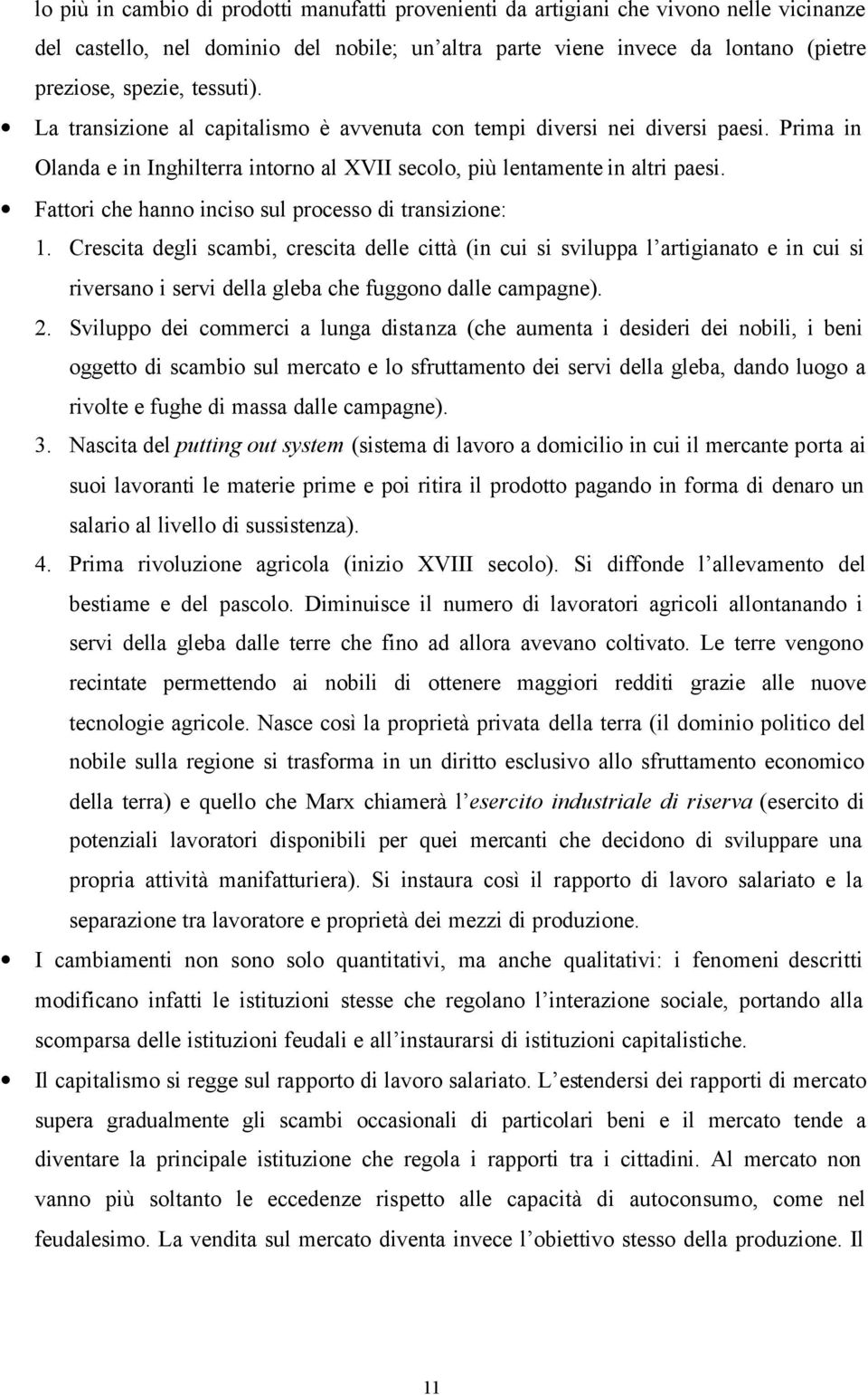 lo più in cambio di prodotti manufatti provenienti da artigiani che vivono nelle vicinanze del castello, nel dominio del nobile; un'altra parte viene invece da lontano (pietre preziose, spezie, tessuti).

• La transizione al capitalismo è avvenuta con tempi diversi nei diversi paesi. Prima in Olanda e in Inghilterra intorno al XVII secolo, più lentamente in altri paesi.

• Fattori che hanno inciso sul processo di transizione:

1. Crescita degli scambi, crescita delle città (in cui si sviluppa l'artigianato e in cui si riversano i servi della gleba che fuggono dalle campagne).

2. Sviluppo dei commerci a lunga distanza (che aumenta i desideri dei nobili, i beni oggetto di scambio sul mercato e lo sfruttamento dei servi della gleba, dando luogo a rivolte e fughe di massa dalle campagne).

3. Nascita del putting out system (sistema di lavoro a domicilio in cui il mercante porta ai suoi lavoranti le materie prime e poi ritira il prodotto pagando in forma di denaro un salario al livello di sussistenza).

4. Prima rivoluzione agricola (inizio XVIII secolo). Si diffonde l'allevamento del bestiame e del pascolo. Diminuisce il numero di lavoratori agricoli allontanando i servi della gleba dalle terre che fino ad allora avevano coltivato. Le terre vengono recintate permettendo ai nobili di ottenere maggiori redditi grazie alle nuove tecnologie agricole. Nasce così la proprietà privata della terra (il dominio politico del nobile sulla regione si trasforma in un diritto esclusivo allo sfruttamento economico della terra) e quello che Marx chiamerà l'esercito industriale di riserva (esercito di potenziali lavoratori disponibili per quei mercanti che decidono di sviluppare una propria attività manifatturiera). Si instaura così il rapporto di lavoro salariato e la separazione tra lavoratore e proprietà dei mezzi di produzione.

• I cambiamenti non sono solo quantitativi, ma anche qualitativi: i fenomeni descritti modificano infatti le istituzioni stesse che regolano l'interazione sociale, portando alla scomparsa delle istituzioni feudali e all'instaurarsi di istituzioni capitalistiche.

• Il capitalismo si regge sul rapporto di lavoro salariato. L'estendersi dei rapporti di mercato supera gradualmente gli scambi occasionali di particolari beni e il mercato tende a diventare la principale istituzione che regola i rapporti tra i cittadini. Al mercato non vanno più soltanto le eccedenze rispetto alle capacità di autoconsumo, come nel feudalesimo. La vendita sul mercato diventa invece l'obiettivo stesso della produzione. Il

11